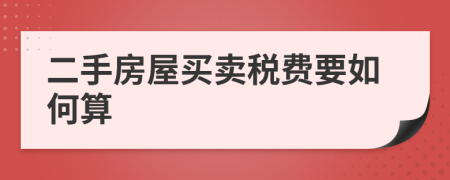 二手房屋买卖税费要如何算